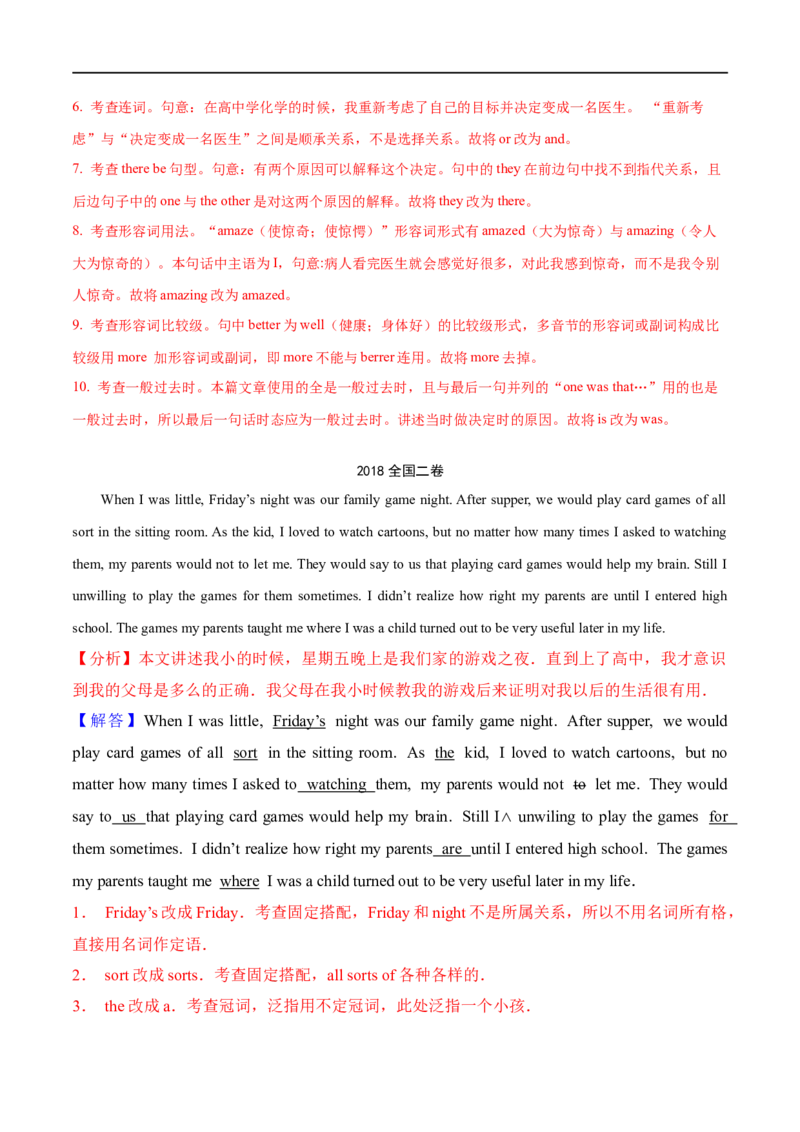 6. 考查连词。句意：在高中学化学的时候，我重新考虑了自己的目标并决定变成一名医生。 “重新考虑”与“决定变成一名医生”之间是顺承关系，不是选择关系。故将 or 改为 and。

7. 考查 there be 句型。句意：有两个原因可以解释这个决定。句中的 they 在前边句中找不到指代关系，且后边句子中的 one 与 the other 是对这两个原因的解释。故将 they 改为 there。

8. 考查形容词用法。“amaze（使惊奇；使惊愕）”形容词形式有 amazed（大为惊奇）与 amazing（令人大为惊奇的）。本句话中主语为 I，句意:病人看完医生就会感觉好很多，对此我感到惊奇，而不是我令别人惊奇。故将 amazing 改为 amazed。

9. 考查形容词比较级。句中 better 为 well（健康；身体好）的比较级形式，多音节的形容词或副词构成比较级用 more 加形容词或副词，即 more 不能与 berrer 连用。故将 more 去掉。

10. 考查一般过去时。本篇文章使用的全是一般过去时，且与最后一句并列的“one was that…”用的也是一般过去时，所以最后一句话时态应为一般过去时。讲述当时做决定时的原因。故将 is 改为 was。

2018 全国二卷

When I was little, Friday’s night was our family game night. After supper, we would play card games of all sort in the sitting room. As the kid, I loved to watch cartoons, but no matter how many times I asked to watching them, my parents would not to let me. They would say to us that playing card games would help my brain. Still I unwilling to play the games for them sometimes. I didn’t realize how right my parents are until I entered high school. The games my parents taught me where I was a child turned out to be very useful later in my life.

【分析】本文讲述我小的时候，星期五晚上是我们家的游戏之夜．直到上了高中，我才意识到我的父母是多么的正确．我父母在我小时候教我的游戏后来证明对我以后的生活很有用．

【解答】When I was little, Friday’s night was our family game night. After supper, we would play card games of all sort in the sitting room. As the kid, I loved to watch cartoons, but no matter how many times I asked to watching them, my parents would not to let me. They would say to us that playing card games would help my brain. Still I∧ unwiling to play the games for them sometimes. I didn’t realize how right my parents are until I entered high school. The games my parents taught me where I was a child turned out to be very useful later in my life.

1． Friday’s 改成 Friday．考查固定搭配，Friday 和 night 不是所属关系，所以不用名词所有格，直接用名词作定语．

2． sort 改成 sorts．考查固定搭配，all sorts of 各种各样的．

3． the 改成 a．考查冠词，泛指用不定冠词，此处泛指一个小孩．